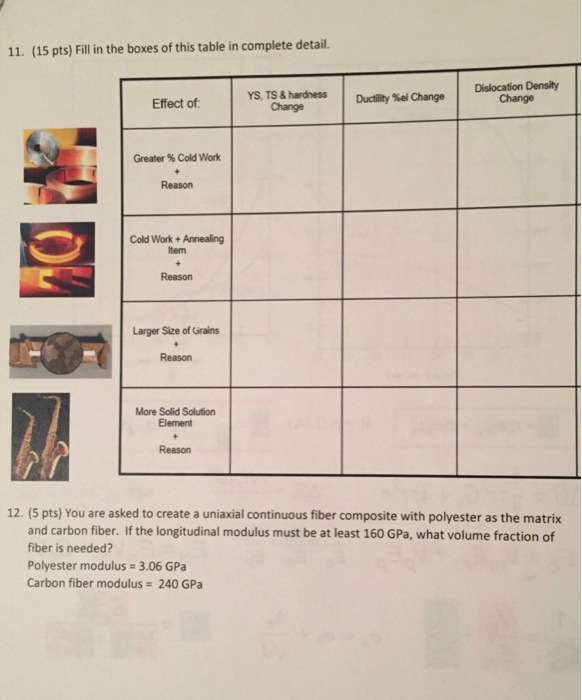 11. (15 pts) Fill in the boxes of this table in complete detail.

| Effect of: | YS, TS & hardness Change | Ductility %el Change | Dislocation Density Change |
|---|---|---|---|
| Greater % Cold Work + Reason | | | |
| Cold Work + Annealing Item + Reason | | | |
| Larger Size of Grains + Reason | | | |
| More Solid Solution Element + Reason | | | |

12. (5 pts) You are asked to create a uniaxial continuous fiber composite with polyester as the matrix and carbon fiber. If the longitudinal modulus must be at least 160 GPa, what volume fraction of fiber is needed?
Polyester modulus = 3.06 GPa
Carbon fiber modulus = 240 GPa